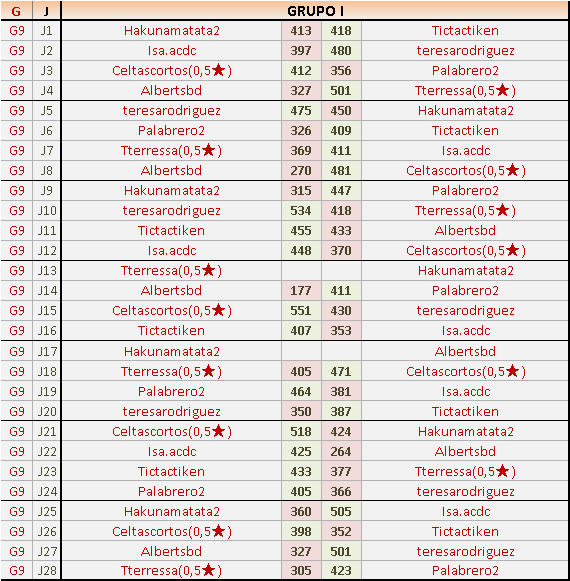 | G | J | GRUPO I | | | |
|---|---|---|---|---|---|
| G9 | J1 | Hakunamatata2 | 413 | 418 | Tictactiken |
| G9 | J2 | Isa.acdc | 397 | 480 | teresarodriguez |
| G9 | J3 | Celtascortos(0,5★) | 412 | 356 | Palabrero2 |
| G9 | J4 | Albertsbd | 327 | 501 | Tterressa(0,5★) |
| G9 | J5 | teresarodriguez | 475 | 450 | Hakunamatata2 |
| G9 | J6 | Palabrero2 | 326 | 409 | Tictactiken |
| G9 | J7 | Tterressa(0,5★) | 369 | 411 | Isa.acdc |
| G9 | J8 | Albertsbd | 270 | 481 | Celtascortos(0,5★) |
| G9 | J9 | Hakunamatata2 | 315 | 447 | Palabrero2 |
| G9 | J10 | teresarodriguez | 534 | 418 | Tterressa(0,5★) |
| G9 | J11 | Tictactiken | 455 | 433 | Albertsbd |
| G9 | J12 | Isa.acdc | 448 | 370 | Celtascortos(0,5★) |
| G9 | J13 | Tterressa(0,5★) | | | Hakunamatata2 |
| G9 | J14 | Albertsbd | 177 | 411 | Palabrero2 |
| G9 | J15 | Celtascortos(0,5★) | 551 | 430 | teresarodriguez |
| G9 | J16 | Tictactiken | 407 | 353 | Isa.acdc |
| G9 | J17 | Hakunamatata2 | | | Albertsbd |
| G9 | J18 | Tterressa(0,5★) | 405 | 471 | Celtascortos(0,5★) |
| G9 | J19 | Palabrero2 | 464 | 381 | Isa.acdc |
| G9 | J20 | teresarodriguez | 350 | 387 | Tictactiken |
| G9 | J21 | Celtascortos(0,5★) | 518 | 424 | Hakunamatata2 |
| G9 | J22 | Isa.acdc | 425 | 264 | Albertsbd |
| G9 | J23 | Tictactiken | 433 | 377 | Tterressa(0,5★) |
| G9 | J24 | Palabrero2 | 405 | 366 | teresarodriguez |
| G9 | J25 | Hakunamatata2 | 360 | 505 | Isa.acdc |
| G9 | J26 | Celtascortos(0,5★) | 398 | 352 | Tictactiken |
| G9 | J27 | Albertsbd | 327 | 501 | teresarodriguez |
| G9 | J28 | Tterressa(0,5★) | 305 | 423 | Palabrero2 |